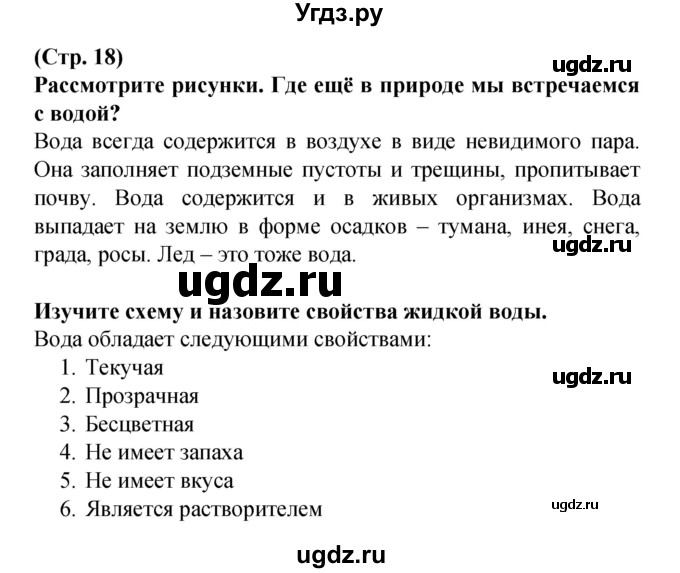 Угдз.ру

(Стр. 18)

ugdz.ru

Рассмотрите рисунки. Где ещё в природе мы встречаемся с водой?

Вода всегда содержится в воздухе в виде невидимого пара. Она заполняет подземные пустоты и трещины, пропитывает почву. Вода содержится и в живых организмах. Вода выпадает на землю в форме осадков – тумана, инея, снега, града, росы. Лед – это тоже вода.

ugdz.ru

ugdz.ru

Изучите схему и назовите свойства жидкой воды.

Вода обладает следующими свойствами:

1. Текучая
2. Прозрачная
3. Бесцветная
4. Не имеет запаха
5. Не имеет вкуса
6. Является растворителем

ugdz.ru

ugdz.ru

ugdz.ru